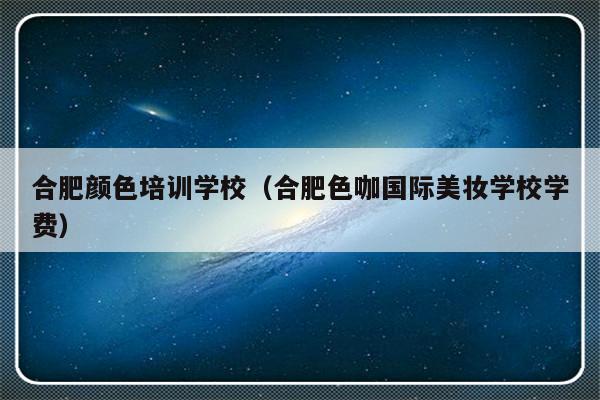 合肥颜色培训学校（合肥色咖国际美妆学校学费）